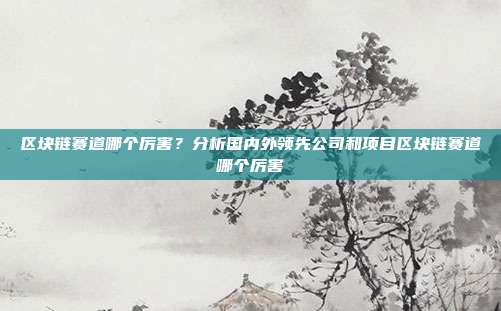 区块链赛道哪个厉害？分析国内外领先公司和项目区块链赛道哪个厉害